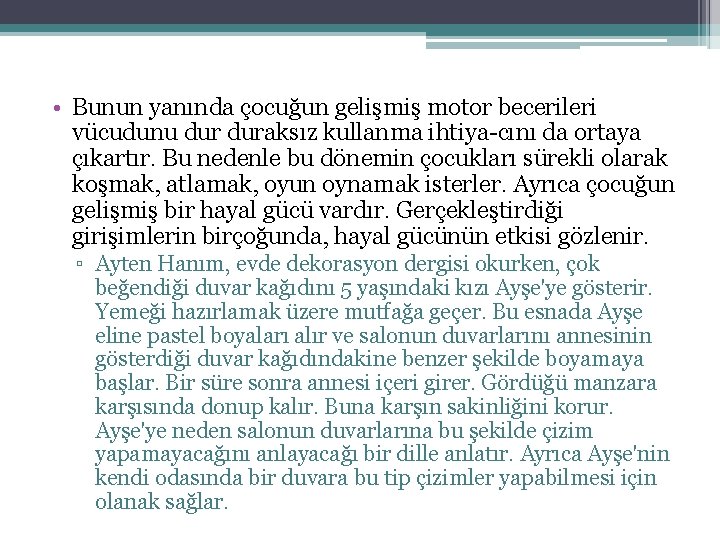 • Bunun yanında çocuğun gelişmiş motor becerileri vücudunu dur duraksız kullanma ihtiya-cını da ortaya çıkartır. Bu nedenle bu dönemin çocukları sürekli olarak koşmak, atlamak, oyun oynamak isterler. Ayrıca çocuğun gelişmiş bir hayal gücü vardır. Gerçekleştirdiği girişimlerin birçoğunda, hayal gücünün etkisi gözlenir.

▫ Ayten Hanım, evde dekorasyon dergisi okurken, çok beğendiği duvar kağıdını 5 yaşındaki kızı Ayşe'ye gösterir. Yemeği hazırlamak üzere mutfağa geçer. Bu esnada Ayşe eline pastel boyaları alır ve salonun duvarlarını annesinin gösterdiği duvar kağıdındakine benzer şekilde boyamaya başlar. Bir süre sonra annesi içeri girer. Gördüğü manzara karşısında donup kalır. Buna karşın sakinliğini korur. Ayşe'ye neden salonun duvarlarına bu şekilde çizim yapamayacağını anlayacağı bir dille anlatır. Ayrıca Ayşe'nin kendi odasında bir duvara bu tip çizimler yapabilmesi için olanak sağlar.